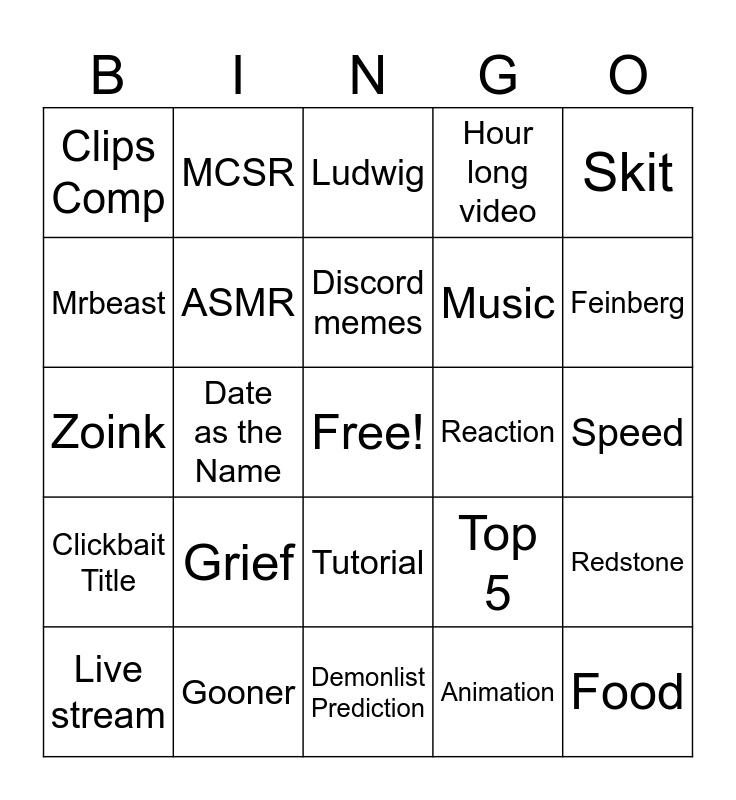 | B | I | N | G | O |
|---|---|---|---|---|
| Clips Comp | MCSR | Ludwig | Hour long video | Skit |
| Mrbeast | ASMR | Discord memes | Music | Feinberg |
| Zoink | Date as the Name | Free! | Reaction | Speed |
| Clickbait Title | Grief | Tutorial | Top 5 | Redstone |
| Live stream | Gooner | Demonlist Prediction | Animation | Food |